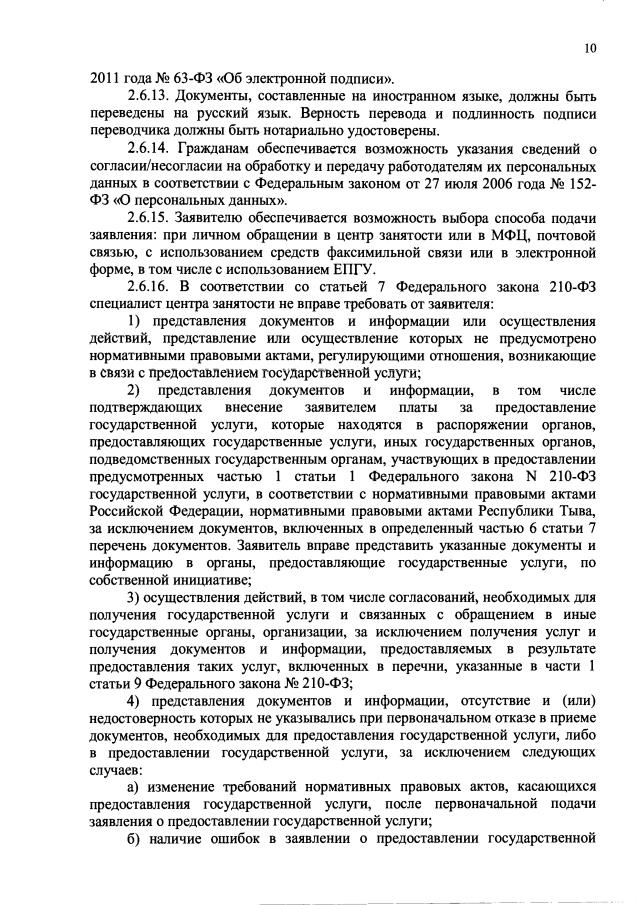 10

2011 года № 63-ФЗ «Об электронной подписи».

2.6.13. Документы, составленные на иностранном языке, должны быть переведены на русский язык. Верность перевода и подлинность подписи переводчика должны быть нотариально удостоверены.

2.6.14. Гражданам обеспечивается возможность указания сведений о согласии/несогласии на обработку и передачу работодателям их персональных данных в соответствии с Федеральным законом от 27 июля 2006 года № 152-ФЗ «О персональных данных».

2.6.15. Заявителю обеспечивается возможность выбора способа подачи заявления: при личном обращении в центр занятости или в МФЦ, почтовой связью, с использованием средств факсимильной связи или в электронной форме, в том числе с использованием ЕПГУ.

2.6.16. В соответствии со статьей 7 Федерального закона 210-ФЗ специалист центра занятости не вправе требовать от заявителя:

1) представления документов и информации или осуществления действий, представление или осуществление которых не предусмотрено нормативными правовыми актами, регулирующими отношения, возникающие в связи с предоставлением государственной услуги;

2) представления документов и информации, в том числе подтверждающих внесение заявителем платы за предоставление государственной услуги, которые находятся в распоряжении органов, предоставляющих государственные услуги, иных государственных органов, подведомственных государственным органам, участвующих в предоставлении предусмотренных частью 1 статьи 1 Федерального закона N 210-ФЗ государственной услуги, в соответствии с нормативными правовыми актами Российской Федерации, нормативными правовыми актами Республики Тыва, за исключением документов, включенных в определенный частью 6 статьи 7 перечень документов. Заявитель вправе представить указанные документы и информацию в органы, предоставляющие государственные услуги, по собственной инициативе;

3) осуществления действий, в том числе согласований, необходимых для получения государственной услуги и связанных с обращением в иные государственные органы, организации, за исключением получения услуг и получения документов и информации, предоставляемых в результате предоставления таких услуг, включенных в перечни, указанные в части 1 статьи 9 Федерального закона № 210-ФЗ;

4) представления документов и информации, отсутствие и (или) недостоверность которых не указывались при первоначальном отказе в приеме документов, необходимых для предоставления государственной услуги, либо в предоставлении государственной услуги, за исключением следующих случаев:

а) изменение требований нормативных правовых актов, касающихся предоставления государственной услуги, после первоначальной подачи заявления о предоставлении государственной услуги;

б) наличие ошибок в заявлении о предоставлении государственной